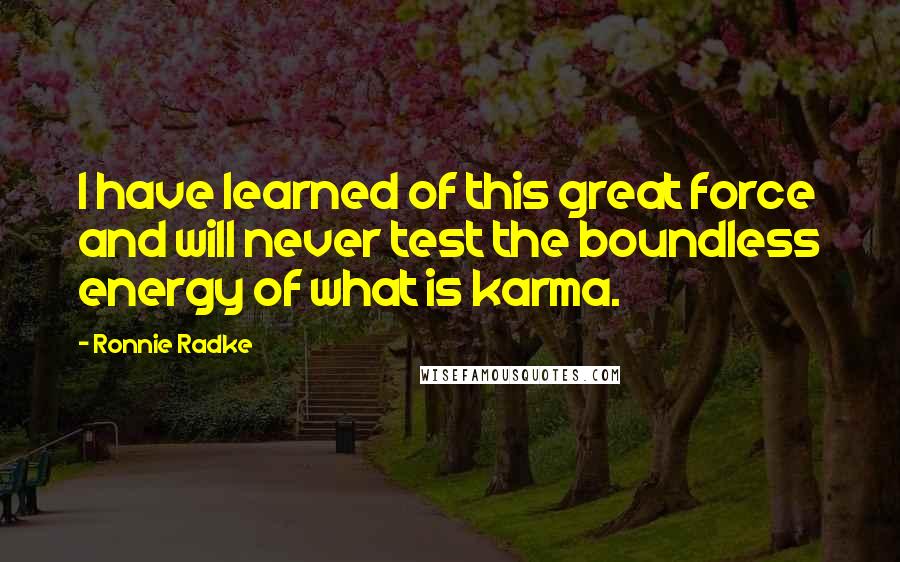 I have learned of this great force and will never test the boundless energy of what is karma.

- Ronnie Radke

WISEFAMOUSQUOTES.COM